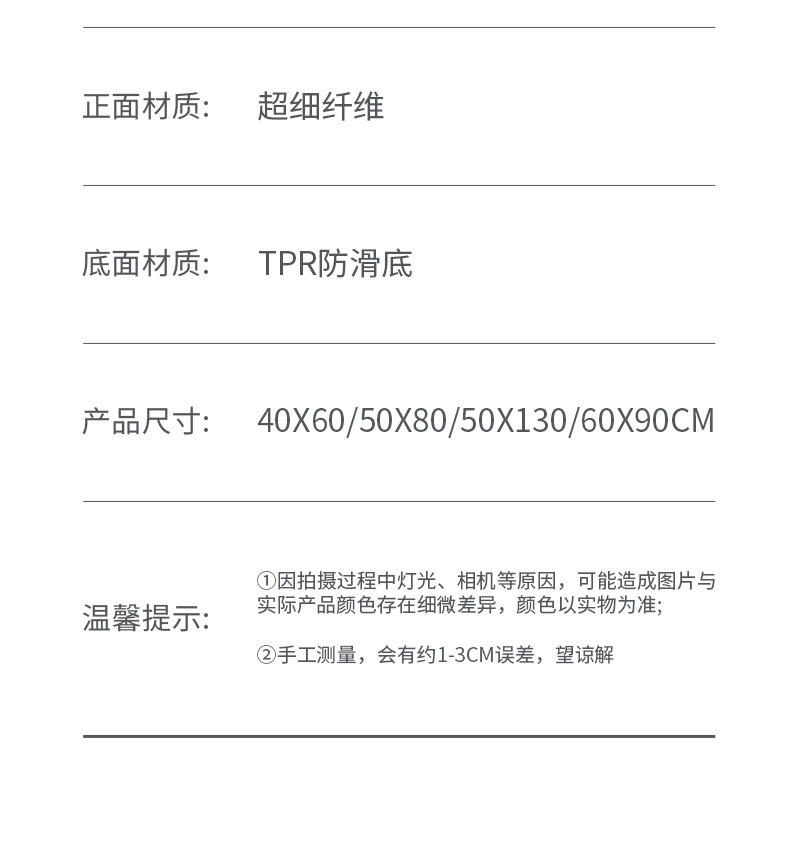 正面材质: 超细纤维

底面材质: TPR防滑底

产品尺寸: 40X60/50X80/50X130/60X90CM

温馨提示:

①因拍摄过程中灯光、相机等原因,可能造成图片与实际产品颜色存在细微差异,颜色以实物为准;

②手工测量,会有约1-3CM误差,望谅解